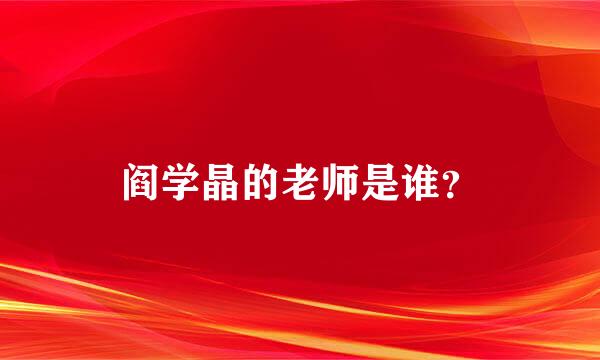 阎学晶的老师是谁？